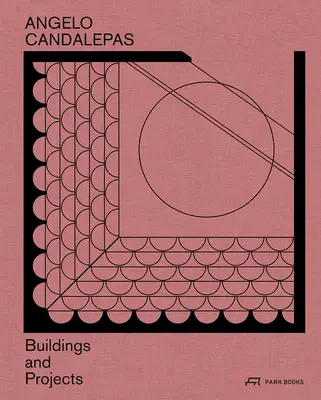 ANGELO
CANDALEPAS

Buildings
and
Projects

PARK BOOKS